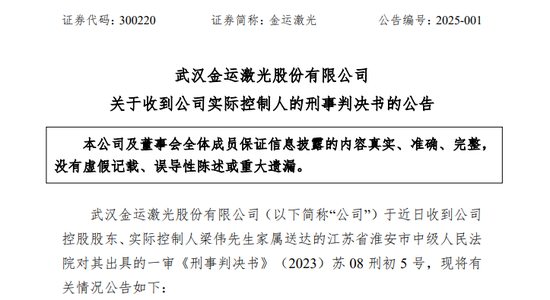 证券代码：300220　　　　证券简称：金运激光　　　　公告编号：2025-001

武汉金运激光股份有限公司
关于收到公司实际控制人的刑事判决书的公告

本公司及董事会全体成员保证信息披露的内容真实、准确、完整，没有虚假记载、误导性陈述或重大遗漏。

武汉金运激光股份有限公司（以下简称“公司”）于近日收到公司控股股东、实际控制人梁伟先生家属送达的江苏省淮安市中级人民法院对其出具的一审《刑事判决书》（2023）苏 08 刑初 5 号，现将有关情况公告如下：